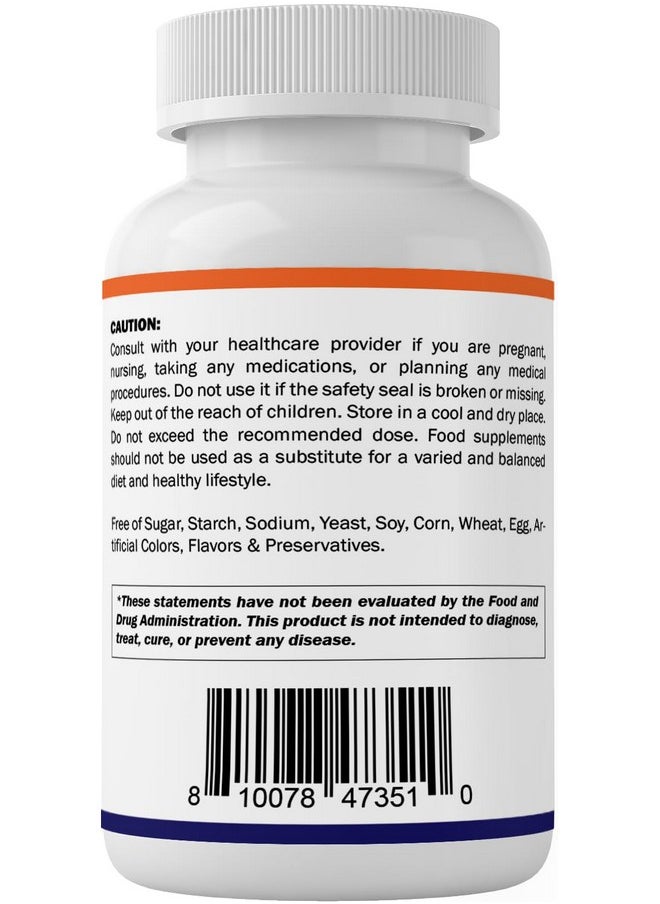 CAUTION:
Consult with your healthcare provider if you are pregnant, nursing, taking any medications, or planning any medical procedures. Do not use it if the safety seal is broken or missing. Keep out of the reach of children. Store in a cool and dry place. Do not exceed the recommended dose. Food supplements should not be used as a substitute for a varied and balanced diet and healthy lifestyle.

Free of Sugar, Starch, Sodium, Yeast, Soy, Corn, Wheat, Egg, Artificial Colors, Flavors & Preservatives.

*These statements have not been evaluated by the Food and Drug Administration. This product is not intended to diagnose, treat, cure, or prevent any disease.

8 10078 47351 0